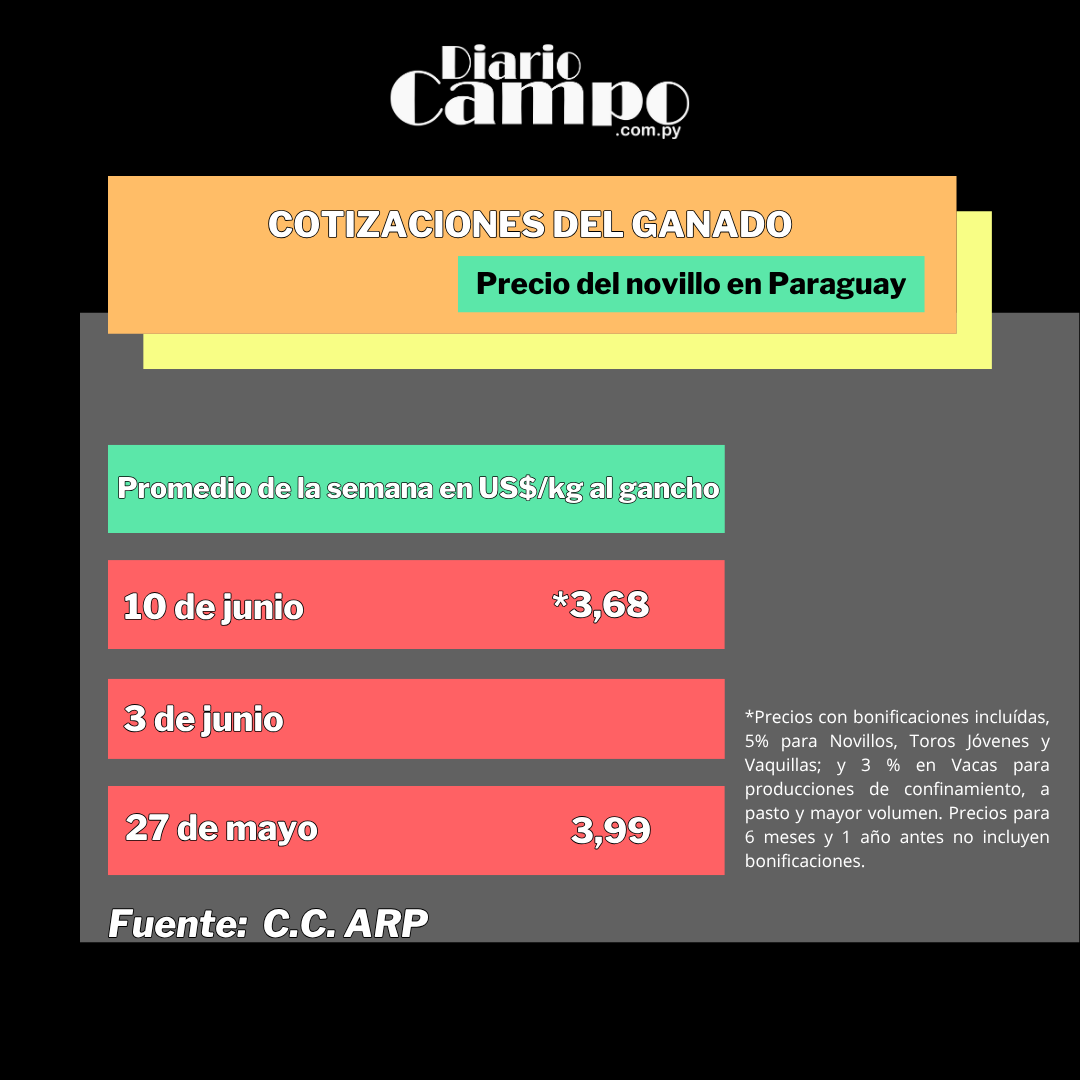 Diario Campo .com.py

COTIZACIONES DEL GANADO

Precio del novillo en Paraguay

Promedio de la semana en US$/kg al gancho

10 de junio *3,68

3 de junio

27 de mayo 3,99

*Precios con bonificaciones incluídas, 5% para Novillos, Toros Jóvenes y Vaquillas; y 3 % en Vacas para producciones de confinamiento, a pasto y mayor volumen. Precios para 6 meses y 1 año antes no incluyen bonificaciones.

Fuente: C.C. ARP